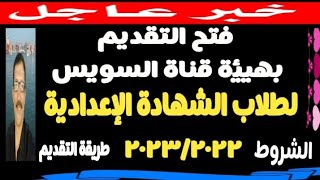 خبر عاجل

فتح التقديم
بهيئة قناة السويس
لطلاب الشهادة الإعدادية

الشروط ٢٠٢٣/٢٠٢٢ طريقة التقديم